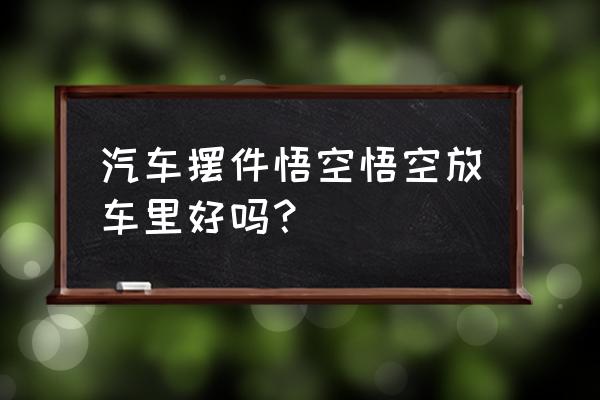 汽车摆件悟空悟空放车里好吗？